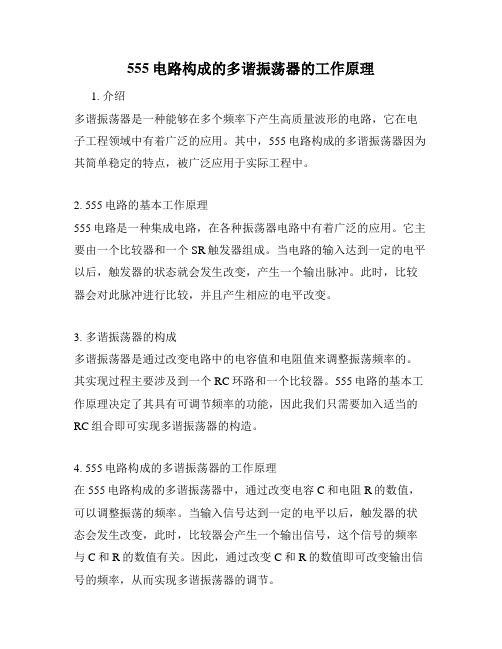 555 电路构成的多谐振荡器的工作原理

1. 介绍

多谐振荡器是一种能够在多个频率下产生高质量波形的电路，它在电子工程领域中有着广泛的应用。其中，555 电路构成的多谐振荡器因为其简单稳定的特点，被广泛应用于实际工程中。

2. 555 电路的基本工作原理

555 电路是一种集成电路，在各种振荡器电路中有着广泛的应用。它主要由一个比较器和一个 SR 触发器组成。当电路的输入达到一定的电平以后，触发器的状态就会发生改变，产生一个输出脉冲。此时，比较器会对此脉冲进行比较，并且产生相应的电平改变。

3. 多谐振荡器的构成

多谐振荡器是通过改变电路中的电容值和电阻值来调整振荡频率的。其实现过程主要涉及到一个 RC 环路和一个比较器。555 电路的基本工作原理决定了其具有可调节频率的功能，因此我们只需要加入适当的 RC 组合即可实现多谐振荡器的构造。

4. 555 电路构成的多谐振荡器的工作原理

在 555 电路构成的多谐振荡器中，通过改变电容 C 和电阻 R 的数值，可以调整振荡的频率。当输入信号达到一定的电平以后，触发器的状态会发生改变，此时，比较器会产生一个输出信号，这个信号的频率与 C 和 R 的数值有关。因此，通过改变 C 和 R 的数值即可改变输出信号的频率，从而实现多谐振荡器的调节。